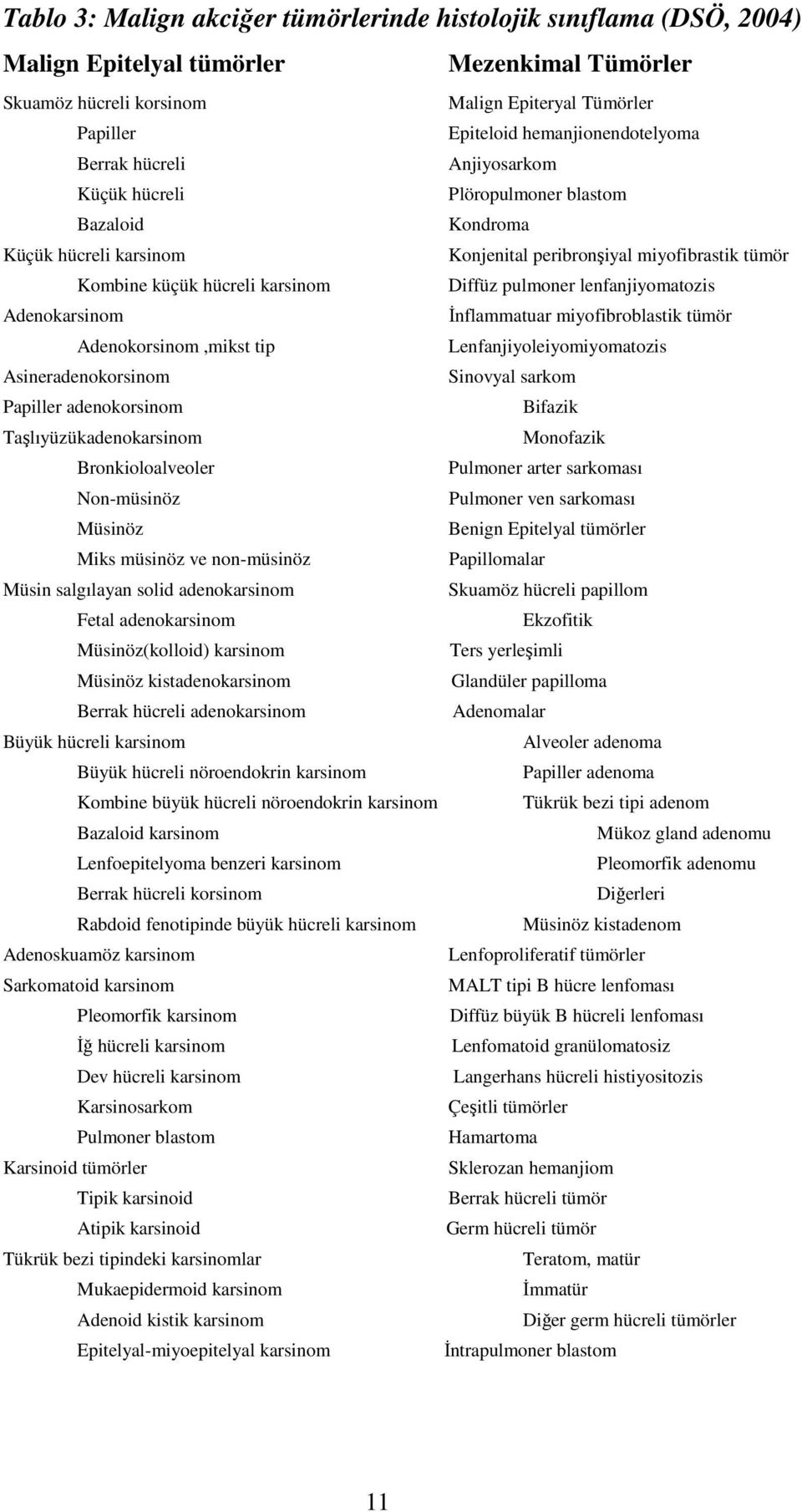 Tablo 3: Malign akciğer tümörlerinde histolojik sınıflama (DSÖ, 2004)

Malign Epitelyal tümörler

Skuamöz hücreli korsinom
Papiller
Berrak hücreli
Küçük hücreli
Bazaloid
Küçük hücreli karsinom
Kombine küçük hücreli karsinom
Adenokarsinom
Adenokorsinom ,mikst tip
Asineradenokorsinom
Papiller adenokorsinom
Taşlıyüzükadenokarsinom
Bronkioloalveoler
Non-müsinöz
Müsinöz
Miks müsinöz ve non-müsinöz
Müsin salgılayan solid adenokarsinom
Fetal adenokarsinom
Müsinöz(kolloid) karsinom
Müsinöz kistadenokarsinom
Berrak hücreli adenokarsinom
Büyük hücreli karsinom
Büyük hücreli nöroendokrin karsinom
Kombine büyük hücreli nöroendokrin karsinom
Bazaloid karsinom
Lenfoepitelyoma benzeri karsinom
Berrak hücreli korsinom
Rabdoid fenotipinde büyük hücreli karsinom
Adenoskuamöz karsinom
Sarkomatoid karsinom
Pleomorfik karsinom
İğ hücreli karsinom
Dev hücreli karsinom
Karsinosarkom
Pulmoner blastom
Karsinoid tümörler
Tipik karsinoid
Atipik karsinoid
Tükrük bezi tipindeki karsinomlar
Mukaepidermoid karsinom
Adenoid kistik karsinom
Epitelyal-miyoepitelyal karsinom

Mezenkimal Tümörler

Malign Epiteryal Tümörler
Epiteloid hemanjionendotelyoma
Anjiyosarkom
Plöropulmoner blastom
Kondroma
Konjenital peribronşiyal miyofibrastik tümör
Diffüz pulmoner lenfanjiyomatozis
İnflammatuar miyofibroblastik tümör
Lenfanjiyoleiyomiyomatozis
Sinovyal sarkom
Bifazik
Monofazik
Pulmoner arter sarkoması
Pulmoner ven sarkoması
Benign Epitelyal tümörler
Papillomalar
Skuamöz hücreli papillom
Ekzofitik
Ters yerleşimli
Glandüler papilloma
Adenomalar
Alveoler adenoma
Papiller adenoma
Tükrük bezi tipi adenom
Mükoz gland adenomu
Pleomorfik adenomu
Diğerleri
Müsinöz kistadenom
Lenfoproliferatif tümörler
MALT tipi B hücre lenfoması
Diffüz büyük B hücreli lenfoması
Lenfomatoid granülomatosiz
Langerhans hücreli histiyositozis
Çeşitli tümörler
Hamartoma
Sklerozan hemanjiom
Berrak hücreli tümör
Germ hücreli tümör
Teratom, matür
İmmatür
Diğer germ hücreli tümörler
İntrapulmoner blastom

11